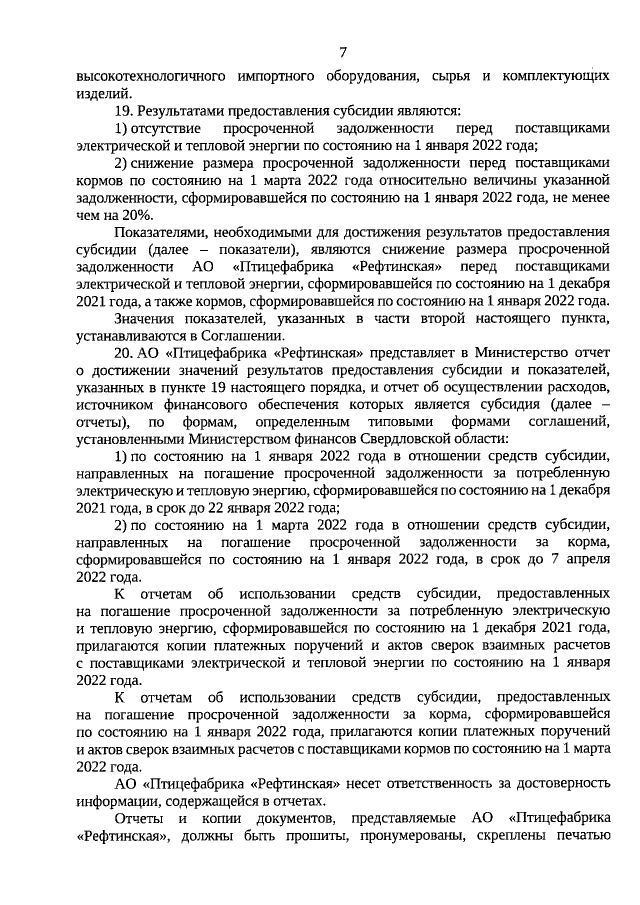 7

высокотехнологичного импортного оборудования, сырья и комплектующих изделий.

19. Результатами предоставления субсидии являются:

1) отсутствие просроченной задолженности перед поставщиками электрической и тепловой энергии по состоянию на 1 января 2022 года;

2) снижение размера просроченной задолженности перед поставщиками кормов по состоянию на 1 марта 2022 года относительно величины указанной задолженности, сформировавшейся по состоянию на 1 января 2022 года, не менее чем на 20%.

Показателями, необходимыми для достижения результатов предоставления субсидии (далее – показатели), являются снижение размера просроченной задолженности АО «Птицефабрика «Рефтинская» перед поставщиками электрической и тепловой энергии, сформировавшейся по состоянию на 1 декабря 2021 года, а также кормов, сформировавшейся по состоянию на 1 января 2022 года.

Значения показателей, указанных в части второй настоящего пункта, устанавливаются в Соглашении.

20. АО «Птицефабрика «Рефтинская» представляет в Министерство отчет о достижении значений результатов предоставления субсидии и показателей, указанных в пункте 19 настоящего порядка, и отчет об осуществлении расходов, источником финансового обеспечения которых является субсидия (далее – отчеты), по формам, определенным типовыми формами соглашений, установленными Министерством финансов Свердловской области:

1) по состоянию на 1 января 2022 года в отношении средств субсидии, направленных на погашение просроченной задолженности за потребленную электрическую и тепловую энергию, сформировавшейся по состоянию на 1 декабря 2021 года, в срок до 22 января 2022 года;

2) по состоянию на 1 марта 2022 года в отношении средств субсидии, направленных на погашение просроченной задолженности за корма, сформировавшейся по состоянию на 1 января 2022 года, в срок до 7 апреля 2022 года.

К отчетам об использовании средств субсидии, предоставленных на погашение просроченной задолженности за потребленную электрическую и тепловую энергию, сформировавшейся по состоянию на 1 декабря 2021 года, прилагаются копии платежных поручений и актов сверок взаимных расчетов с поставщиками электрической и тепловой энергии по состоянию на 1 января 2022 года.

К отчетам об использовании средств субсидии, предоставленных на погашение просроченной задолженности за корма, сформировавшейся по состоянию на 1 января 2022 года, прилагаются копии платежных поручений и актов сверок взаимных расчетов с поставщиками кормов по состоянию на 1 марта 2022 года.

АО «Птицефабрика «Рефтинская» несет ответственность за достоверность информации, содержащейся в отчетах.

Отчеты и копии документов, представляемые АО «Птицефабрика «Рефтинская», должны быть прошиты, пронумерованы, скреплены печатью